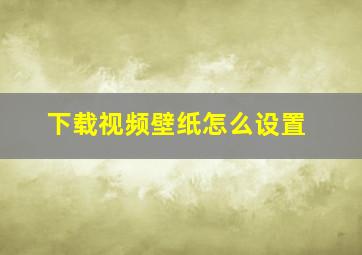 下载视频壁纸怎么设置